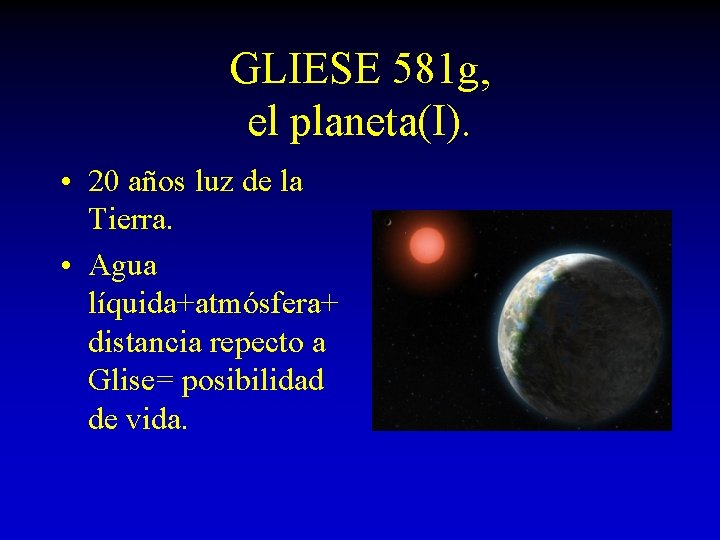 GLIESE 581g, el planeta(I).

• 20 años luz de la Tierra.

• Agua líquida+atmósfera+ distancia repecto a Glise= posibilidad de vida.